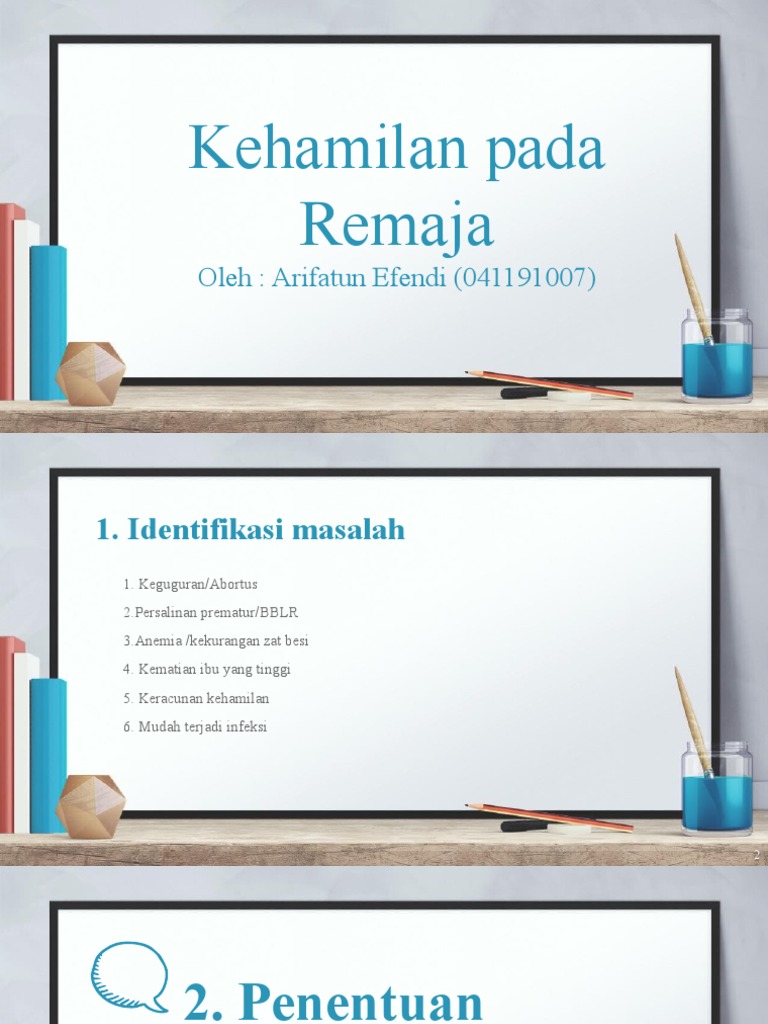 Kehamilan pada Remaja

Oleh : Arifatun Efendi (041191007)

1. Identifikasi masalah

1. Keguguran/Abortus
2.Persalinan prematur/BBLR
3.Anemia /kekurangan zat besi
4. Kematian ibu yang tinggi
5. Keracunan kehamilan
6. Mudah terjadi infeksi

2

2. Penentuan